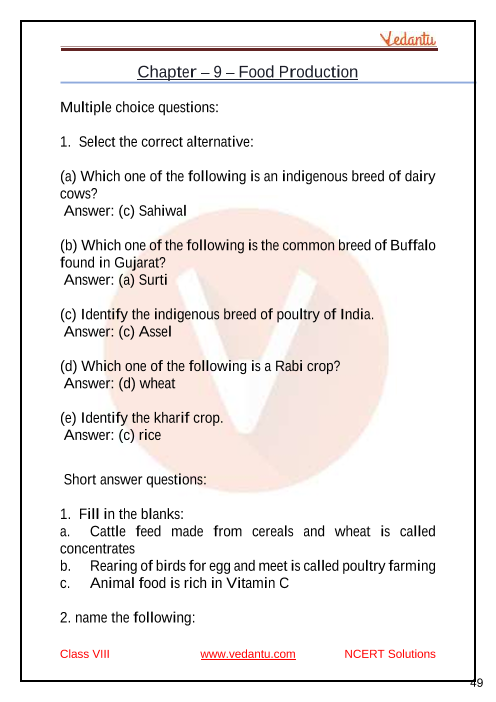 Vedantu

Chapter – 9 – Food Production

Multiple choice questions:

1. Select the correct alternative:

(a) Which one of the following is an indigenous breed of dairy cows?
Answer: (c) Sahiwal

(b) Which one of the following is the common breed of Buffalo found in Gujarat?
Answer: (a) Surti

(c) Identify the indigenous breed of poultry of India.
Answer: (c) Assel

(d) Which one of the following is a Rabi crop?
Answer: (d) wheat

(e) Identify the kharif crop.
Answer: (c) rice

Short answer questions:

1. Fill in the blanks:
a. Cattle feed made from cereals and wheat is called concentrates
b. Rearing of birds for egg and meet is called poultry farming
c. Animal food is rich in Vitamin C

2. name the following:

Class VIII www.vedantu.com NCERT Solutions

49